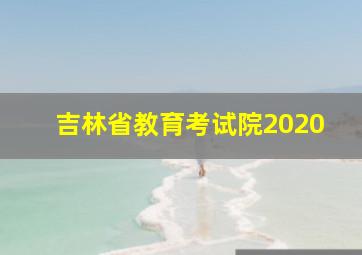 吉林省教育考试院2020